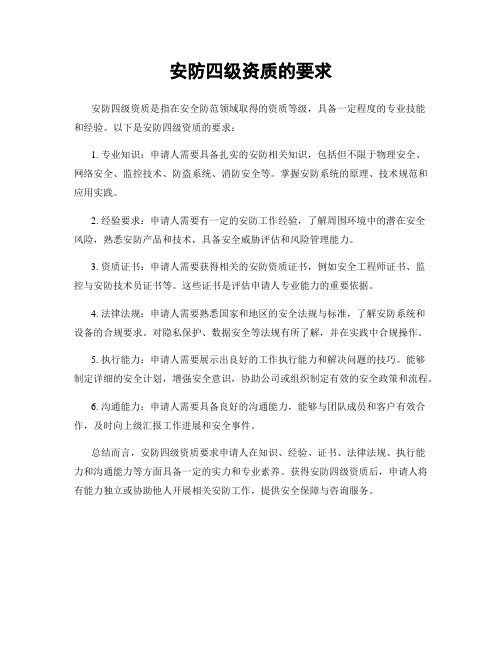 安防四级资质的要求

安防四级资质是指在安全防范领域取得的资质等级，具备一定程度的专业技能和经验。以下是安防四级资质的要求：

1. 专业知识：申请人需要具备扎实的安防相关知识，包括但不限于物理安全、网络安全、监控技术、防盗系统、消防安全等。掌握安防系统的原理、技术规范和应用实践。

2. 经验要求：申请人需要有一定的安防工作经验，了解周围环境中的潜在安全风险，熟悉安防产品和技术，具备安全威胁评估和风险管理能力。

3. 资质证书：申请人需要获得相关的安防资质证书，例如安全工程师证书、监控与安防技术员证书等。这些证书是评估申请人专业能力的重要依据。

4. 法律法规：申请人需要熟悉国家和地区的安全法规与标准，了解安防系统和设备的合规要求。对隐私保护、数据安全等法规有所了解，并在实践中合规操作。

5. 执行能力：申请人需要展示出良好的工作执行能力和解决问题的技巧。能够制定详细的安全计划，增强安全意识，协助公司或组织制定有效的安全政策和流程。

6. 沟通能力：申请人需要具备良好的沟通能力，能够与团队成员和客户有效合作，及时向上级汇报工作进展和安全事件。

总结而言，安防四级资质要求申请人在知识、经验、证书、法律法规、执行能力和沟通能力等方面具备一定的实力和专业素养。获得安防四级资质后，申请人将有能力独立或协助他人开展相关安防工作，提供安全保障与咨询服务。